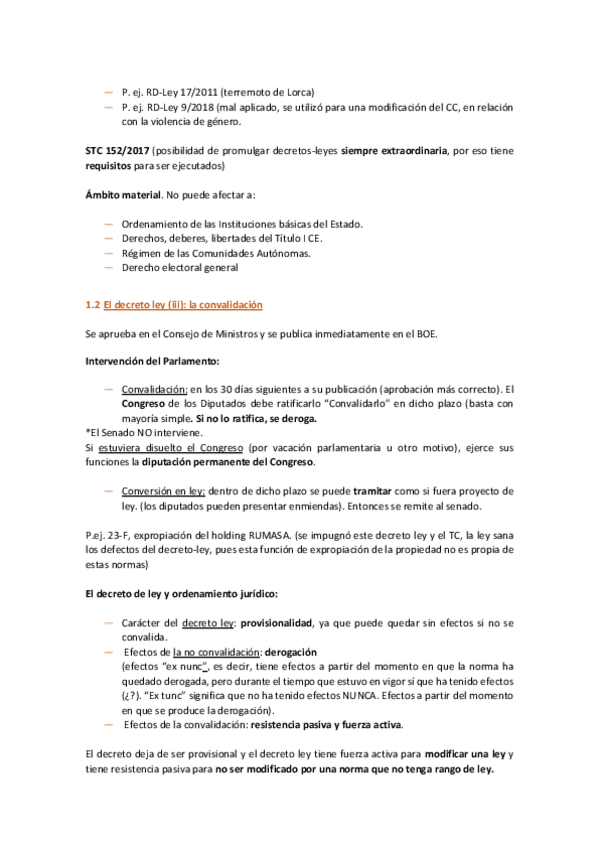 — P. ej. RD-Ley 17/2011 (terremoto de Lorca)
— P. ej. RD-Ley 9/2018 (mal aplicado, se utilizó para una modificación del CC, en relación con la violencia de género.

STC 152/2017 (posibilidad de promulgar decretos-leyes siempre extraordinaria, por eso tiene requisitos para ser ejecutados)

Ámbito material. No puede afectar a:

— Ordenamiento de las Instituciones básicas del Estado.
— Derechos, deberes, libertades del Título I CE.
— Régimen de las Comunidades Autónomas.
— Derecho electoral general

1.2 El decreto ley (iii): la convalidación

Se aprueba en el Consejo de Ministros y se publica inmediatamente en el BOE.

Intervención del Parlamento:

— Convalidación: en los 30 días siguientes a su publicación (aprobación más correcto). El Congreso de los Diputados debe ratificarlo "Convalidarlo" en dicho plazo (basta con mayoría simple. Si no lo ratifica, se deroga.
*El Senado NO interviene.
Si estuviera disuelto el Congreso (por vacación parlamentaria u otro motivo), ejerce sus funciones la diputación permanente del Congreso.

— Conversión en ley: dentro de dicho plazo se puede tramitar como si fuera proyecto de ley. (los diputados pueden presentar enmiendas). Entonces se remite al senado.

P.ej. 23-F, expropiación del holding RUMASA. (se impugnó este decreto ley y el TC, la ley sana los defectos del decreto-ley, pues esta función de expropiación de la propiedad no es propia de estas normas)

El decreto de ley y ordenamiento jurídico:

— Carácter del decreto ley: provisionalidad, ya que puede quedar sin efectos si no se convalida.
— Efectos de la no convalidación: derogación
(efectos "ex nunc", es decir, tiene efectos a partir del momento en que la norma ha quedado derogada, pero durante el tiempo que estuvo en vigor sí que ha tenido efectos (¿?). "Ex tunc" significa que no ha tenido efectos NUNCA. Efectos a partir del momento en que se produce la derogación).
— Efectos de la convalidación: resistencia pasiva y fuerza activa.

El decreto deja de ser provisional y el decreto ley tiene fuerza activa para modificar una ley y tiene resistencia pasiva para no ser modificado por una norma que no tenga rango de ley.